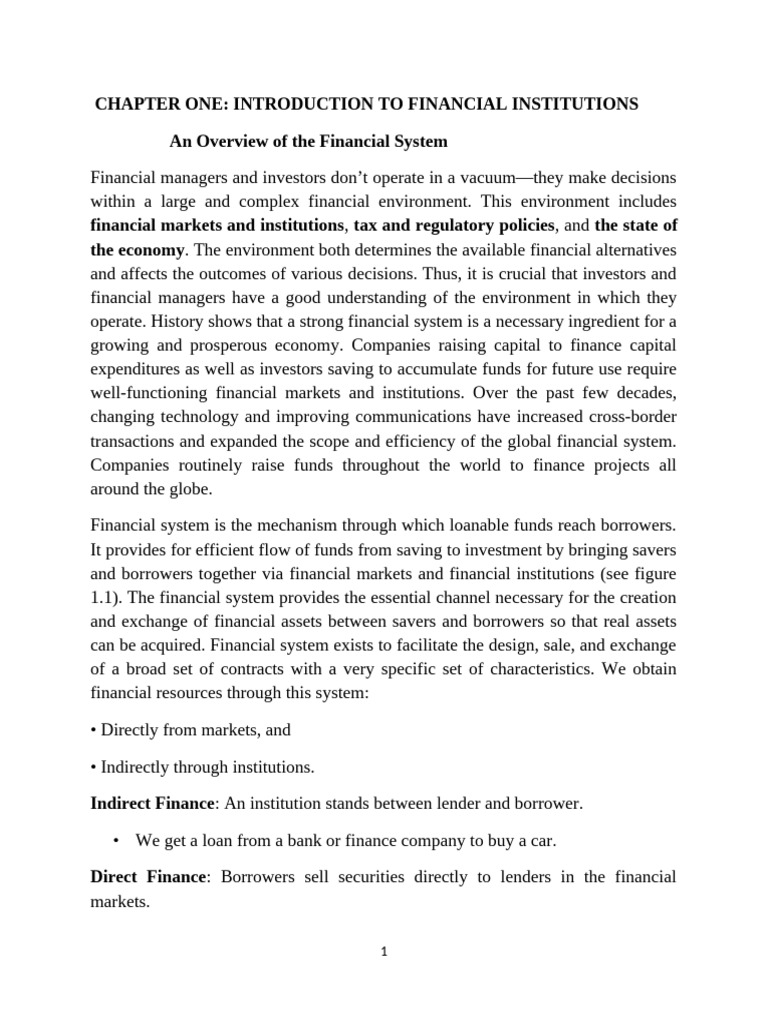 CHAPTER ONE: INTRODUCTION TO FINANCIAL INSTITUTIONS

An Overview of the Financial System

Financial managers and investors don't operate in a vacuum—they make decisions within a large and complex financial environment. This environment includes financial markets and institutions, tax and regulatory policies, and the state of the economy. The environment both determines the available financial alternatives and affects the outcomes of various decisions. Thus, it is crucial that investors and financial managers have a good understanding of the environment in which they operate. History shows that a strong financial system is a necessary ingredient for a growing and prosperous economy. Companies raising capital to finance capital expenditures as well as investors saving to accumulate funds for future use require well-functioning financial markets and institutions. Over the past few decades, changing technology and improving communications have increased cross-border transactions and expanded the scope and efficiency of the global financial system. Companies routinely raise funds throughout the world to finance projects all around the globe.

Financial system is the mechanism through which loanable funds reach borrowers. It provides for efficient flow of funds from saving to investment by bringing savers and borrowers together via financial markets and financial institutions (see figure 1.1). The financial system provides the essential channel necessary for the creation and exchange of financial assets between savers and borrowers so that real assets can be acquired. Financial system exists to facilitate the design, sale, and exchange of a broad set of contracts with a very specific set of characteristics. We obtain financial resources through this system:

• Directly from markets, and

• Indirectly through institutions.

Indirect Finance: An institution stands between lender and borrower.

• We get a loan from a bank or finance company to buy a car.

Direct Finance: Borrowers sell securities directly to lenders in the financial markets.

1